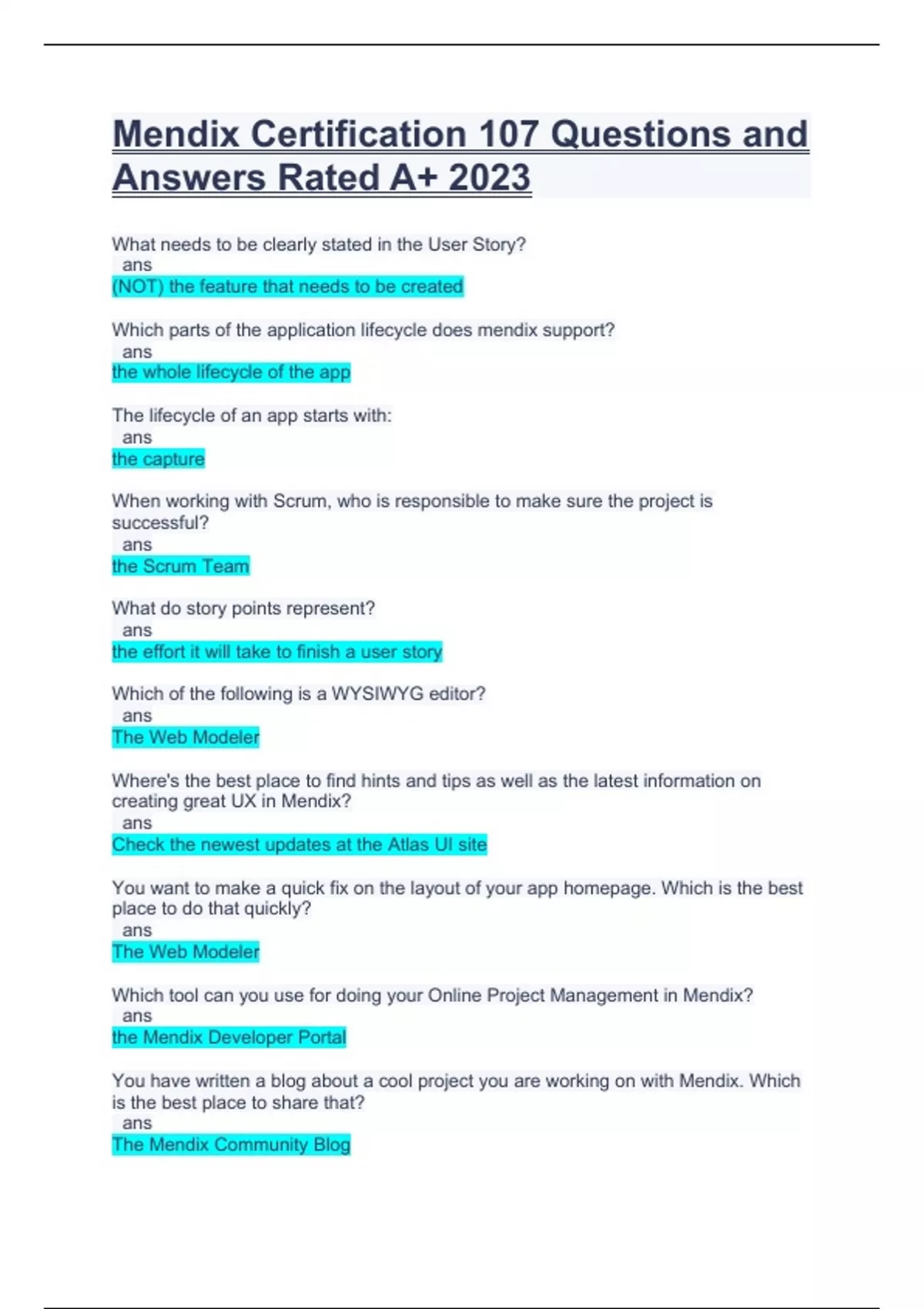 Mendix Certification 107 Questions and Answers Rated A+ 2023

What needs to be clearly stated in the User Story?
ans
(NOT) the feature that needs to be created

Which parts of the application lifecycle does mendix support?
ans
the whole lifecycle of the app

The lifecycle of an app starts with:
ans
the capture

When working with Scrum, who is responsible to make sure the project is successful?
ans
the Scrum Team

What do story points represent?
ans
the effort it will take to finish a user story

Which of the following is a WYSIWYG editor?
ans
The Web Modeler

Where's the best place to find hints and tips as well as the latest information on creating great UX in Mendix?
ans
Check the newest updates at the Atlas UI site

You want to make a quick fix on the layout of your app homepage. Which is the best place to do that quickly?
ans
The Web Modeler

Which tool can you use for doing your Online Project Management in Mendix?
ans
the Mendix Developer Portal

You have written a blog about a cool project you are working on with Mendix. Which is the best place to share that?
ans
The Mendix Community Blog